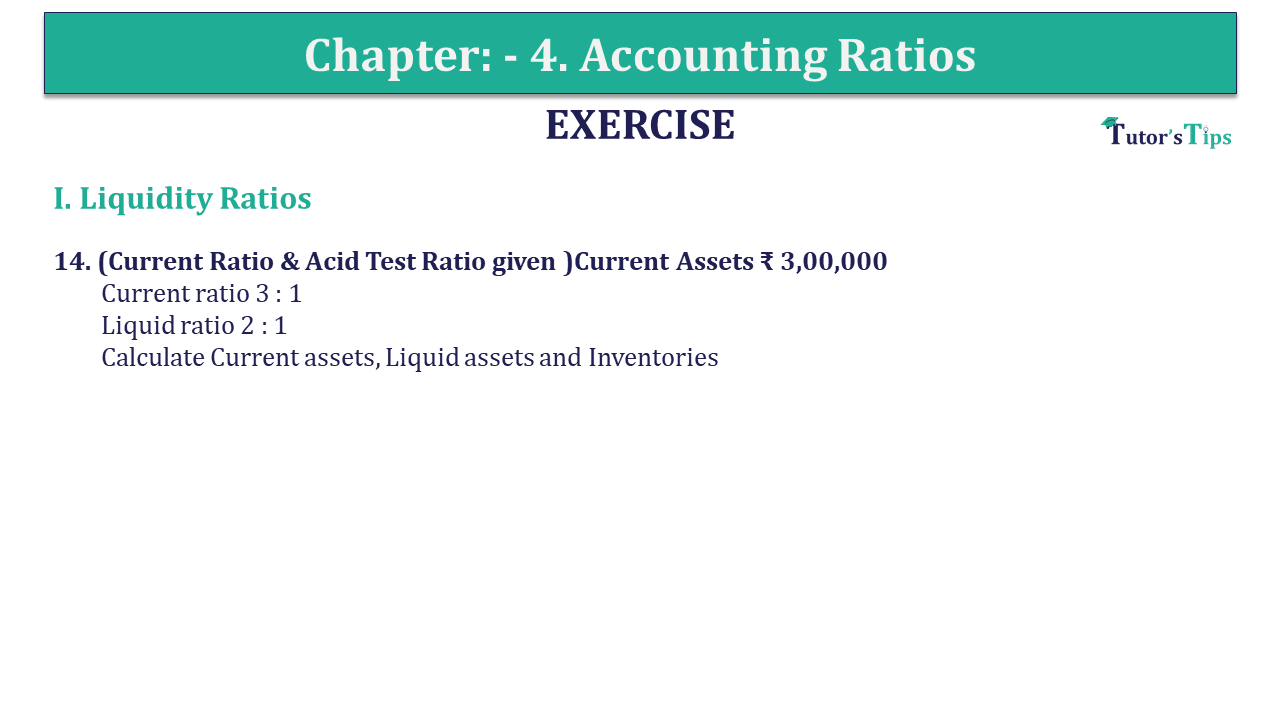 Chapter: - 4. Accounting Ratios

EXERCISE

Tutor's Tips

I. Liquidity Ratios

14. (Current Ratio & Acid Test Ratio given )Current Assets ₹ 3,00,000
Current ratio 3 : 1
Liquid ratio 2 : 1
Calculate Current assets, Liquid assets and Inventories